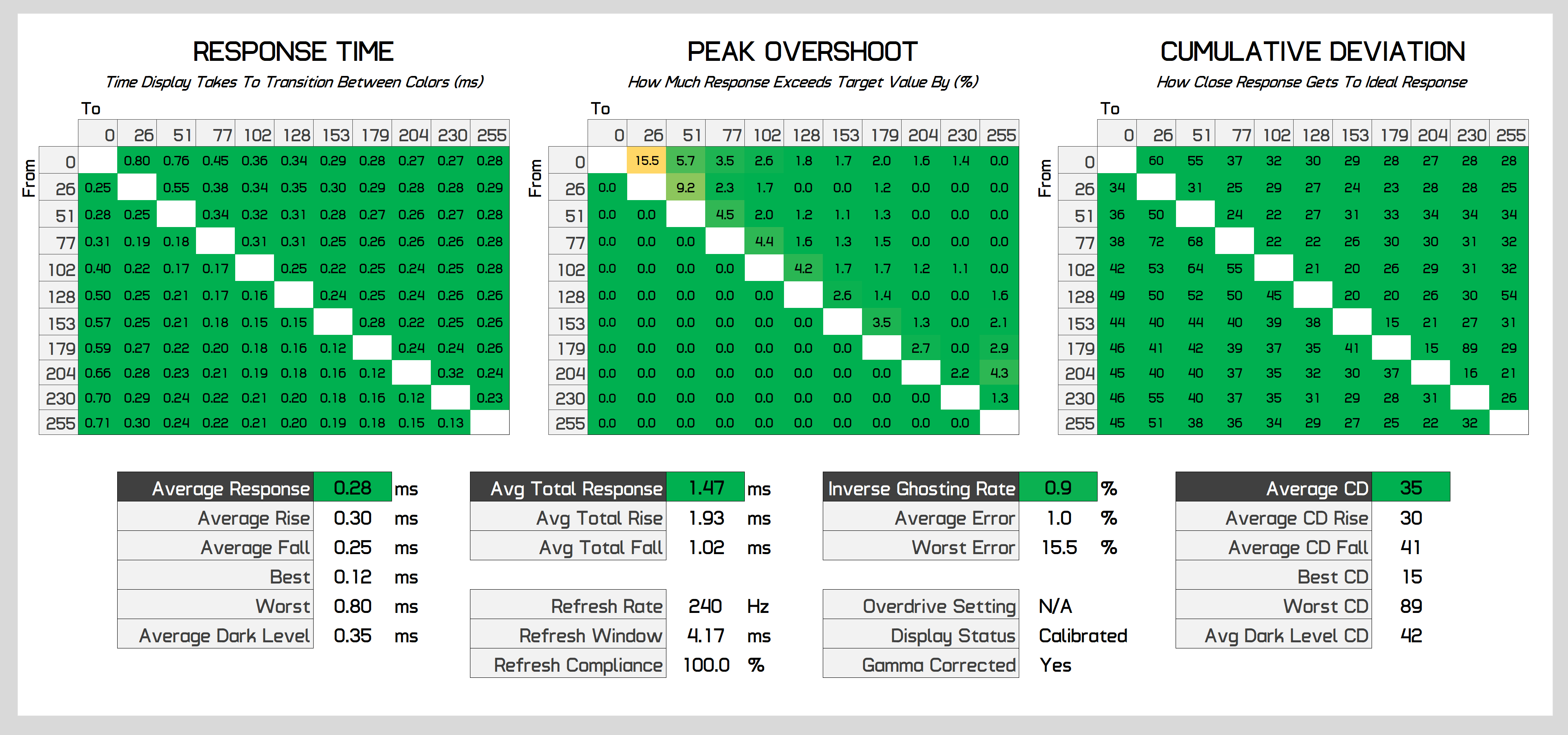 RESPONSE TIME
Time Display Takes To Transition Between Colors (ms)

To
From

| | 0 | 26 | 51 | 77 | 102 | 128 | 153 | 179 | 204 | 230 | 255 |
|---|---|---|---|---|---|---|---|---|---|---|---|
| 0 | | 0.80 | 0.76 | 0.45 | 0.36 | 0.34 | 0.29 | 0.28 | 0.27 | 0.27 | 0.28 |
| 26 | 0.25 | | 0.55 | 0.38 | 0.34 | 0.35 | 0.30 | 0.29 | 0.28 | 0.28 | 0.29 |
| 51 | 0.28 | 0.25 | | 0.34 | 0.32 | 0.31 | 0.28 | 0.27 | 0.26 | 0.27 | 0.28 |
| 77 | 0.31 | 0.19 | 0.18 | | 0.31 | 0.31 | 0.25 | 0.26 | 0.26 | 0.26 | 0.28 |
| 102 | 0.40 | 0.22 | 0.17 | 0.17 | | 0.25 | 0.22 | 0.25 | 0.24 | 0.25 | 0.28 |
| 128 | 0.50 | 0.25 | 0.21 | 0.17 | 0.16 | | 0.24 | 0.25 | 0.24 | 0.26 | 0.26 |
| 153 | 0.57 | 0.25 | 0.21 | 0.18 | 0.15 | 0.15 | | 0.28 | 0.22 | 0.25 | 0.26 |
| 179 | 0.59 | 0.27 | 0.22 | 0.20 | 0.18 | 0.16 | 0.12 | | 0.24 | 0.24 | 0.26 |
| 204 | 0.66 | 0.28 | 0.23 | 0.21 | 0.19 | 0.18 | 0.16 | 0.12 | | 0.32 | 0.24 |
| 230 | 0.70 | 0.29 | 0.24 | 0.22 | 0.21 | 0.20 | 0.18 | 0.16 | 0.12 | | 0.23 |
| 255 | 0.71 | 0.30 | 0.24 | 0.22 | 0.21 | 0.20 | 0.19 | 0.18 | 0.15 | 0.13 | |

PEAK OVERSHOOT
How Much Response Exceeds Target Value By (%)

To
From

| | 0 | 26 | 51 | 77 | 102 | 128 | 153 | 179 | 204 | 230 | 255 |
|---|---|---|---|---|---|---|---|---|---|---|---|
| 0 | | 15.5 | 5.7 | 3.5 | 2.6 | 1.8 | 1.7 | 2.0 | 1.6 | 1.4 | 0.0 |
| 26 | 0.0 | | 9.2 | 2.3 | 1.7 | 0.0 | 0.0 | 1.2 | 0.0 | 0.0 | 0.0 |
| 51 | 0.0 | 0.0 | | 4.5 | 2.0 | 1.2 | 1.1 | 1.3 | 0.0 | 0.0 | 0.0 |
| 77 | 0.0 | 0.0 | 0.0 | | 4.4 | 1.6 | 1.3 | 1.5 | 0.0 | 0.0 | 0.0 |
| 102 | 0.0 | 0.0 | 0.0 | 0.0 | | 4.2 | 1.7 | 1.7 | 1.2 | 1.1 | 0.0 |
| 128 | 0.0 | 0.0 | 0.0 | 0.0 | 0.0 | | 2.6 | 1.4 | 0.0 | 0.0 | 1.6 |
| 153 | 0.0 | 0.0 | 0.0 | 0.0 | 0.0 | 0.0 | | 3.5 | 1.3 | 0.0 | 2.1 |
| 179 | 0.0 | 0.0 | 0.0 | 0.0 | 0.0 | 0.0 | 0.0 | | 2.7 | 0.0 | 2.9 |
| 204 | 0.0 | 0.0 | 0.0 | 0.0 | 0.0 | 0.0 | 0.0 | 0.0 | | 2.2 | 4.3 |
| 230 | 0.0 | 0.0 | 0.0 | 0.0 | 0.0 | 0.0 | 0.0 | 0.0 | 0.0 | | 1.3 |
| 255 | 0.0 | 0.0 | 0.0 | 0.0 | 0.0 | 0.0 | 0.0 | 0.0 | 0.0 | 0.0 | |

CUMULATIVE DEVIATION
How Close Response Gets To Ideal Response

To
From

| | 0 | 26 | 51 | 77 | 102 | 128 | 153 | 179 | 204 | 230 | 255 |
|---|---|---|---|---|---|---|---|---|---|---|---|
| 0 | | 60 | 55 | 37 | 32 | 30 | 29 | 28 | 27 | 28 | 28 |
| 26 | 34 | | 31 | 25 | 29 | 27 | 24 | 23 | 28 | 28 | 25 |
| 51 | 36 | 50 | | 24 | 22 | 27 | 31 | 33 | 34 | 34 | 34 |
| 77 | 38 | 72 | 68 | | 22 | 22 | 26 | 30 | 30 | 31 | 32 |
| 102 | 42 | 53 | 64 | 55 | | 21 | 20 | 26 | 29 | 31 | 32 |
| 128 | 49 | 50 | 52 | 50 | 45 | | 20 | 20 | 26 | 30 | 54 |
| 153 | 44 | 40 | 44 | 40 | 39 | 38 | | 15 | 21 | 27 | 31 |
| 179 | 46 | 41 | 42 | 39 | 37 | 35 | 41 | | 15 | 89 | 29 |
| 204 | 45 | 40 | 40 | 37 | 35 | 32 | 30 | 37 | | 16 | 21 |
| 230 | 46 | 55 | 40 | 37 | 35 | 31 | 29 | 28 | 31 | | 26 |
| 255 | 45 | 51 | 38 | 36 | 34 | 29 | 27 | 25 | 22 | 32 | |

| Average Response | 0.28 | ms |
|---|---|---|
| Average Rise | 0.30 | ms |
| Average Fall | 0.25 | ms |
| Best | 0.12 | ms |
| Worst | 0.80 | ms |
| Average Dark Level | 0.35 | ms |

| Avg Total Response | 1.47 | ms |
|---|---|---|
| Avg Total Rise | 1.93 | ms |
| Avg Total Fall | 1.02 | ms |

| Refresh Rate | 240 | Hz |
|---|---|---|
| Refresh Window | 4.17 | ms |
| Refresh Compliance | 100.0 | % |

| Inverse Ghosting Rate | 0.9 | % |
|---|---|---|
| Average Error | 1.0 | % |
| Worst Error | 15.5 | % |

| Overdrive Setting | N/A |
|---|---|
| Display Status | Calibrated |
| Gamma Corrected | Yes |

| Average CD | 35 |
|---|---|
| Average CD Rise | 30 |
| Average CD Fall | 41 |
| Best CD | 15 |
| Worst CD | 89 |
| Avg Dark Level CD | 42 |